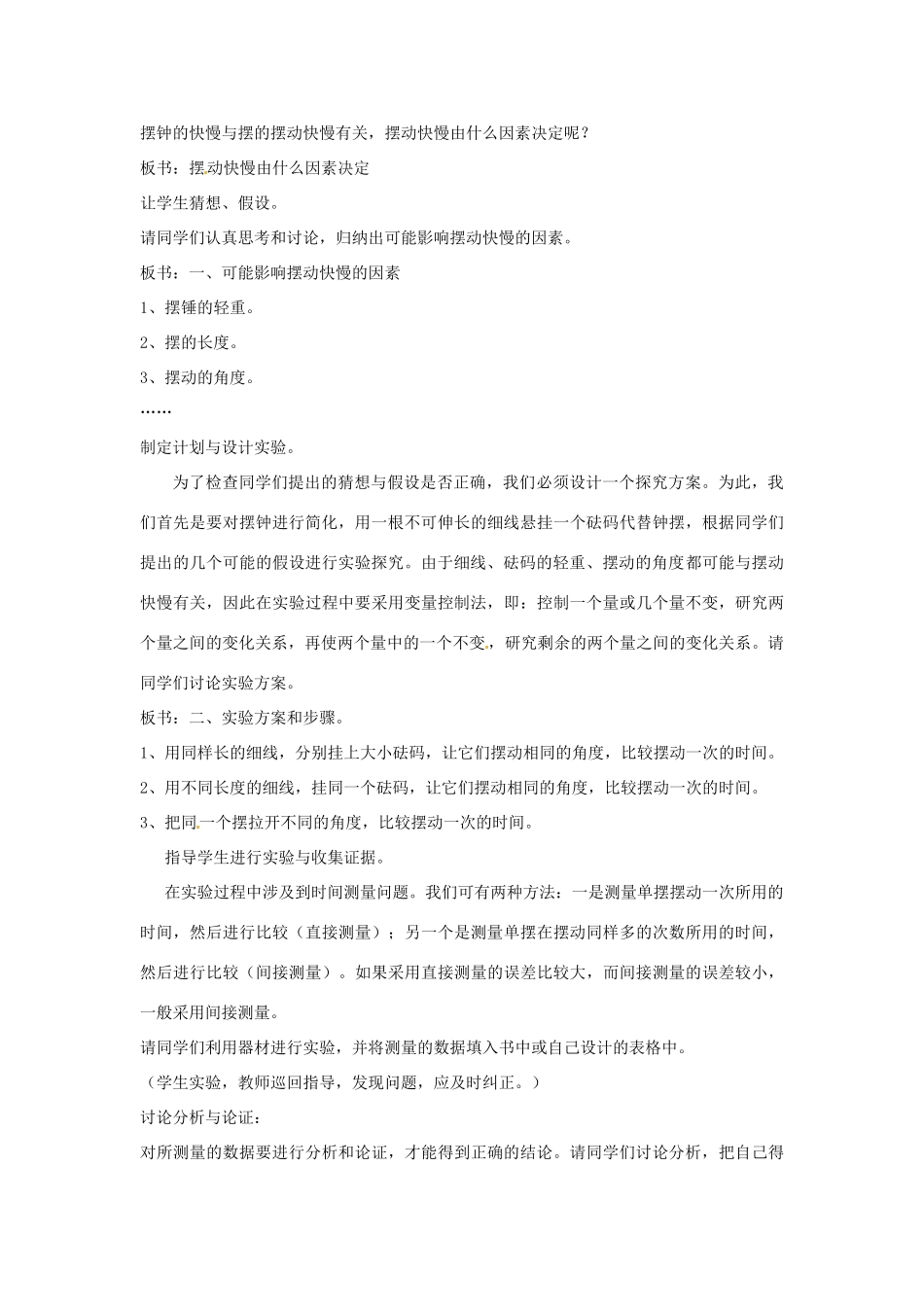 摆钟的快慢与摆的摆动快慢有关，摆动快慢由什么因素决定呢？

板书：摆动快慢由什么因素决定

让学生猜想、假设。

请同学们认真思考和讨论，归纳出可能影响摆动快慢的因素。

板书：一、可能影响摆动快慢的因素

1、摆锤的轻重。

2、摆的长度。

3、摆动的角度。

……

制定计划与设计实验。

为了检查同学们提出的猜想与假设是否正确，我们必须设计一个探究方案。为此，我们首先是要对摆钟进行简化，用一根不可伸长的细线悬挂一个砝码代替钟摆，根据同学们提出的几个可能的假设进行实验探究。由于细线、砝码的轻重、摆动的角度都可能与摆动快慢有关，因此在实验过程中要采用变量控制法，即：控制一个量或几个量不变，研究两个量之间的变化关系，再使两个量中的一个不变，研究剩余的两个量之间的变化关系。请同学们讨论实验方案。

板书：二、实验方案和步骤。

1、用同样长的细线，分别挂上大小砝码，让它们摆动相同的角度，比较摆动一次的时间。

2、用不同长度的细线，挂同一个砝码，让它们摆动相同的角度，比较摆动一次的时间。

3、把同一个摆拉开不同的角度，比较摆动一次的时间。

指导学生进行实验与收集证据。

在实验过程中涉及到时间测量问题。我们可有两种方法：一是测量单摆摆动一次所用的时间，然后进行比较（直接测量）；另一个是测量单摆在摆动同样多的次数所用的时间，然后进行比较（间接测量）。如果采用直接测量的误差比较大，而间接测量的误差较小，一般采用间接测量。

请同学们利用器材进行实验，并将测量的数据填入书中或自己设计的表格中。

（学生实验，教师巡回指导，发现问题，应及时纠正。）

讨论分析与论证：

对所测量的数据要进行分析和论证，才能得到正确的结论。请同学们讨论分析，把自己得